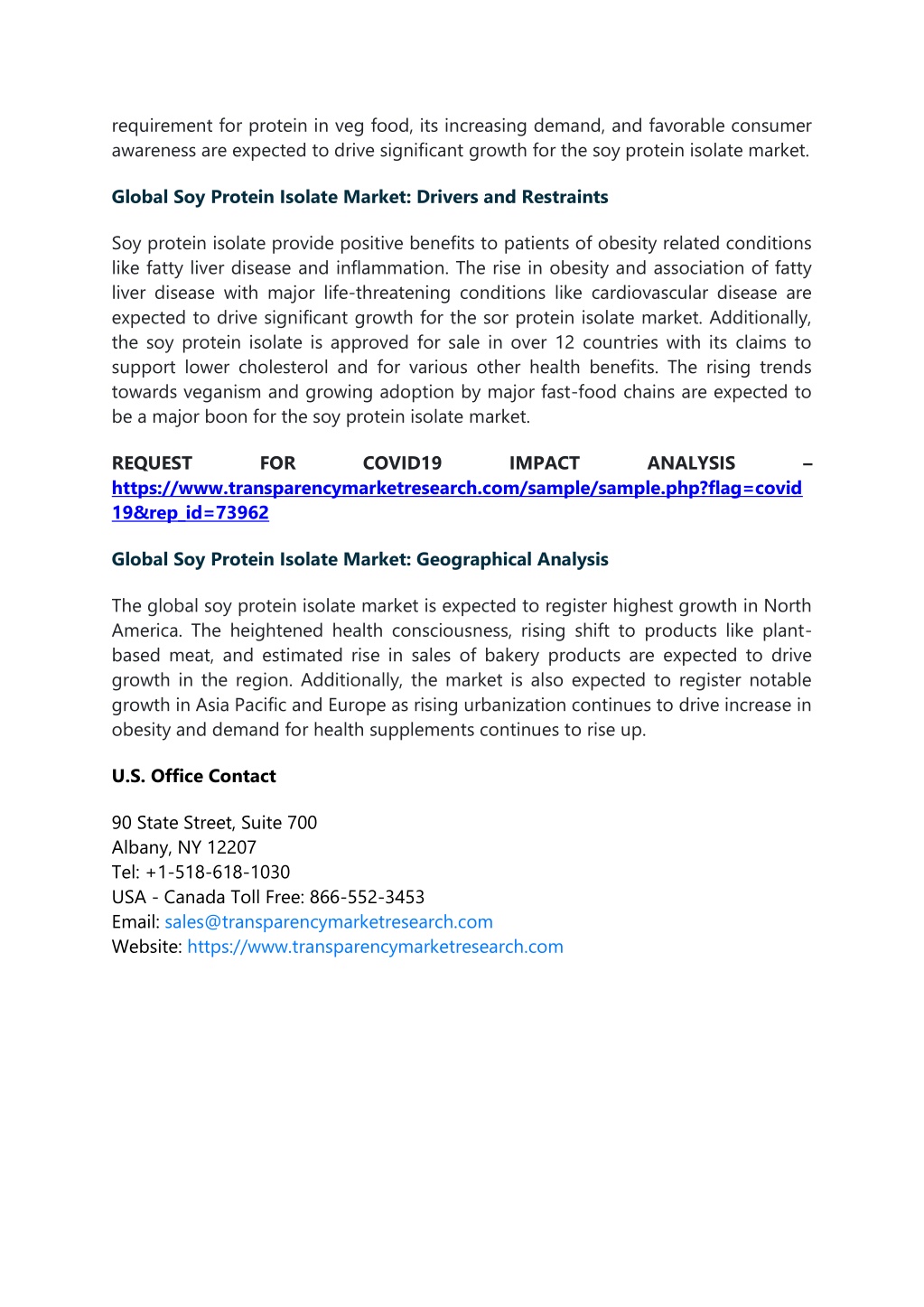 requirement for protein in veg food, its increasing demand, and favorable consumer awareness are expected to drive significant growth for the soy protein isolate market.

Global Soy Protein Isolate Market: Drivers and Restraints

Soy protein isolate provide positive benefits to patients of obesity related conditions like fatty liver disease and inflammation. The rise in obesity and association of fatty liver disease with major life-threatening conditions like cardiovascular disease are expected to drive significant growth for the sor protein isolate market. Additionally, the soy protein isolate is approved for sale in over 12 countries with its claims to support lower cholesterol and for various other health benefits. The rising trends towards veganism and growing adoption by major fast-food chains are expected to be a major boon for the soy protein isolate market.

REQUEST FOR COVID19 IMPACT ANALYSIS – https://www.transparencymarketresearch.com/sample/sample.php?flag=covid19&rep_id=73962

Global Soy Protein Isolate Market: Geographical Analysis

The global soy protein isolate market is expected to register highest growth in North America. The heightened health consciousness, rising shift to products like plant-based meat, and estimated rise in sales of bakery products are expected to drive growth in the region. Additionally, the market is also expected to register notable growth in Asia Pacific and Europe as rising urbanization continues to drive increase in obesity and demand for health supplements continues to rise up.

U.S. Office Contact

90 State Street, Suite 700
Albany, NY 12207
Tel: +1-518-618-1030
USA - Canada Toll Free: 866-552-3453
Email: sales@transparencymarketresearch.com
Website: https://www.transparencymarketresearch.com